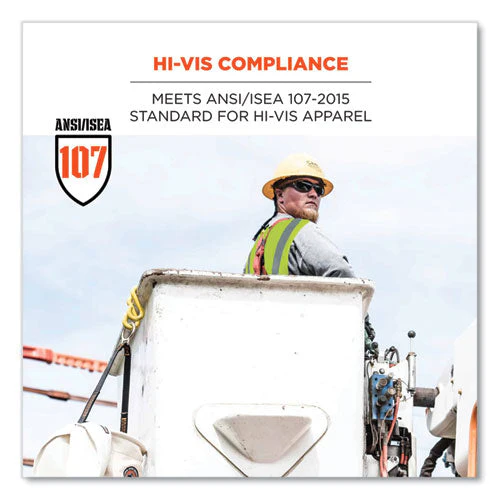 HI-VIS COMPLIANCE

MEETS ANSI/ISEA 107-2015
STANDARD FOR HI-VIS APPAREL

ANSI/ISEA
107